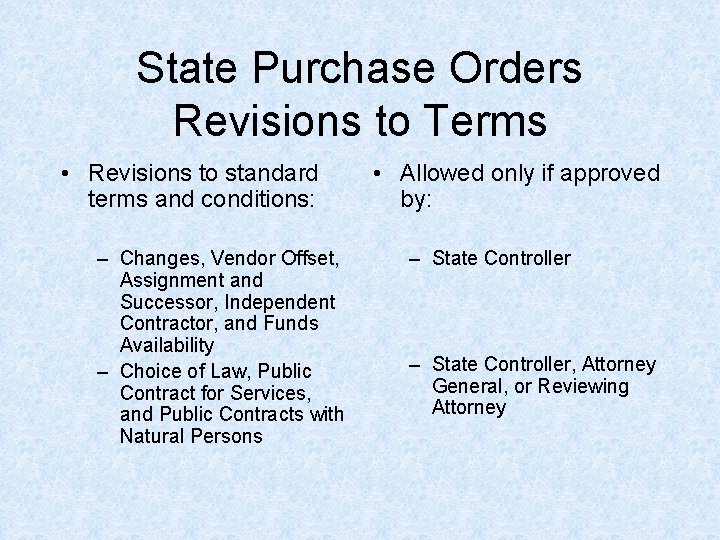 State Purchase Orders
Revisions to Terms

• Revisions to standard terms and conditions:

– Changes, Vendor Offset, Assignment and Successor, Independent Contractor, and Funds Availability
– Choice of Law, Public Contract for Services, and Public Contracts with Natural Persons

• Allowed only if approved by:

– State Controller

– State Controller, Attorney General, or Reviewing Attorney